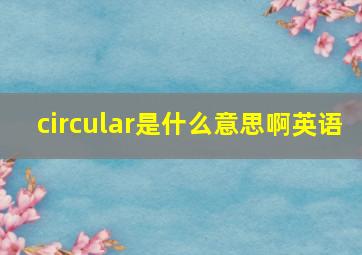 circular是什么意思啊英语